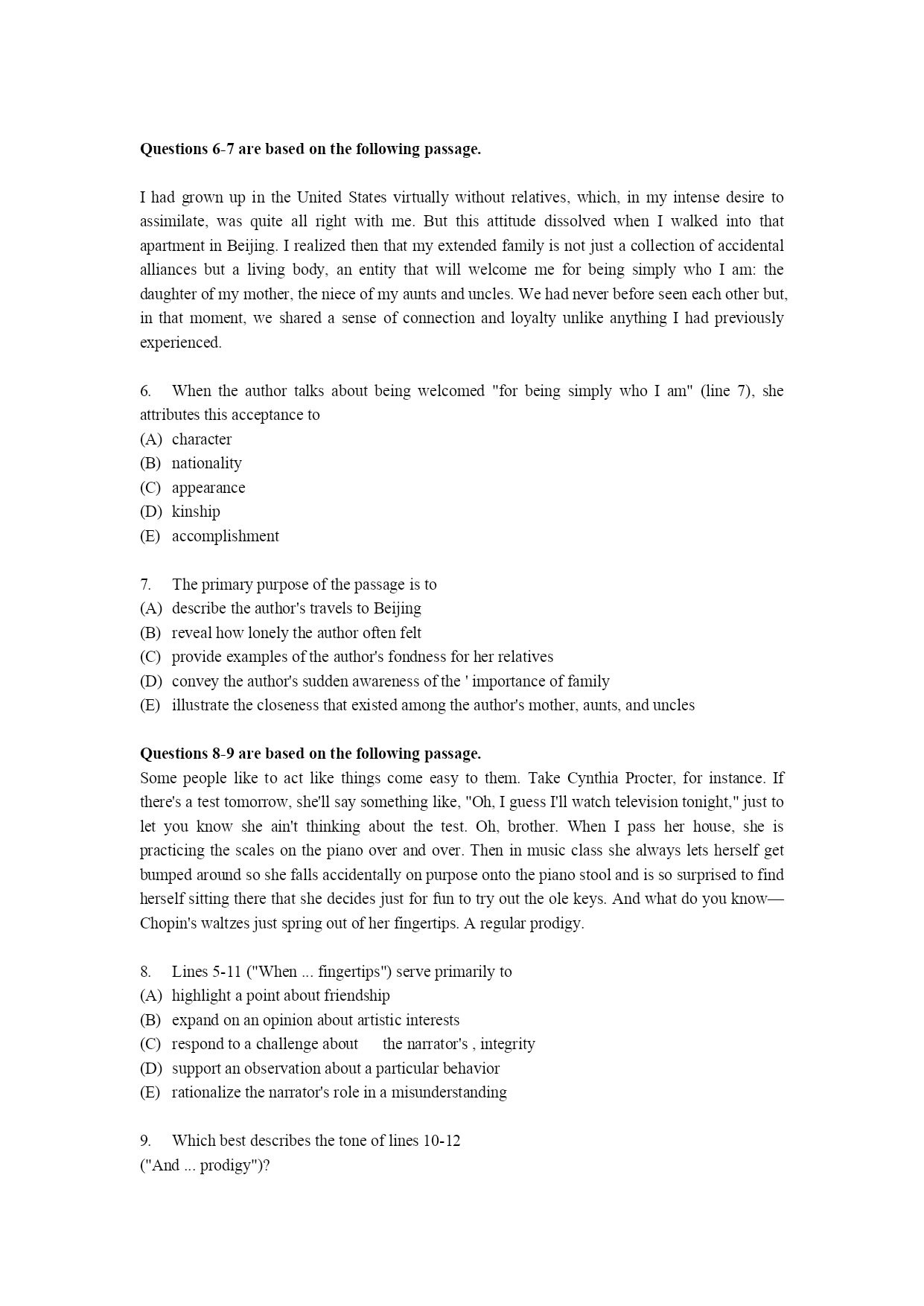 **Questions 6-7 are based on the following passage.**

I had grown up in the United States virtually without relatives, which, in my intense desire to assimilate, was quite all right with me. But this attitude dissolved when I walked into that apartment in Beijing. I realized then that my extended family is not just a collection of accidental alliances but a living body, an entity that will welcome me for being simply who I am: the daughter of my mother, the niece of my aunts and uncles. We had never before seen each other but, in that moment, we shared a sense of connection and loyalty unlike anything I had previously experienced.

6. When the author talks about being welcomed "for being simply who I am" (line 7), she attributes this acceptance to
(A) character
(B) nationality
(C) appearance
(D) kinship
(E) accomplishment

7. The primary purpose of the passage is to
(A) describe the author's travels to Beijing
(B) reveal how lonely the author often felt
(C) provide examples of the author's fondness for her relatives
(D) convey the author's sudden awareness of the ' importance of family
(E) illustrate the closeness that existed among the author's mother, aunts, and uncles

**Questions 8-9 are based on the following passage.**
Some people like to act like things come easy to them. Take Cynthia Procter, for instance. If there's a test tomorrow, she'll say something like, "Oh, I guess I'll watch television tonight," just to let you know she ain't thinking about the test. Oh, brother. When I pass her house, she is practicing the scales on the piano over and over. Then in music class she always lets herself get bumped around so she falls accidentally on purpose onto the piano stool and is so surprised to find herself sitting there that she decides just for fun to try out the ole keys. And what do you know—Chopin's waltzes just spring out of her fingertips. A regular prodigy.

8. Lines 5-11 ("When ... fingertips") serve primarily to
(A) highlight a point about friendship
(B) expand on an opinion about artistic interests
(C) respond to a challenge about the narrator's , integrity
(D) support an observation about a particular behavior
(E) rationalize the narrator's role in a misunderstanding

9. Which best describes the tone of lines 10-12 ("And ... prodigy")?